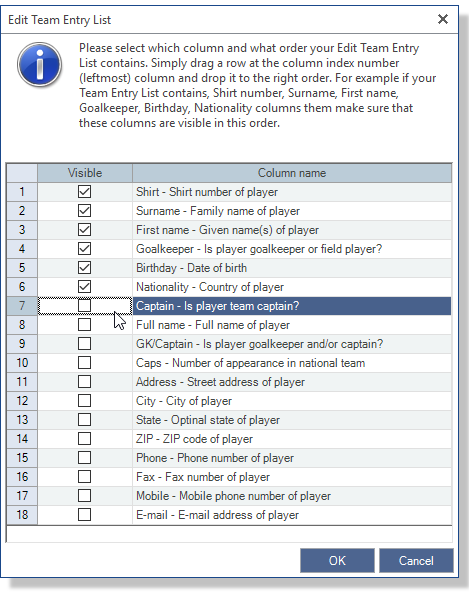 Edit Team Entry List

Please select which column and what order your Edit Team Entry List contains. Simply drag a row at the column index number (leftmost) column and drop it to the right order. For example if your Team Entry List contains, Shirt number, Surname, First name, Goalkeeper, Birthday, Nationality columns them make sure that these columns are visible in this order.

| | Visible | Column name |
|---|---|---|
| 1 | ☑ | Shirt - Shirt number of player |
| 2 | ☑ | Surname - Family name of player |
| 3 | ☑ | First name - Given name(s) of player |
| 4 | ☑ | Goalkeeper - Is player goalkeeper or field player? |
| 5 | ☑ | Birthday - Date of birth |
| 6 | ☑ | Nationality - Country of player |
| 7 | ☐ | Captain - Is player team captain? |
| 8 | ☐ | Full name - Full name of player |
| 9 | ☐ | GK/Captain - Is player goalkeeper and/or captain? |
| 10 | ☐ | Caps - Number of appearance in national team |
| 11 | ☐ | Address - Street address of player |
| 12 | ☐ | City - City of player |
| 13 | ☐ | State - Optinal state of player |
| 14 | ☐ | ZIP - ZIP code of player |
| 15 | ☐ | Phone - Phone number of player |
| 16 | ☐ | Fax - Fax number of player |
| 17 | ☐ | Mobile - Mobile phone number of player |
| 18 | ☐ | E-mail - E-mail address of player |

OK Cancel